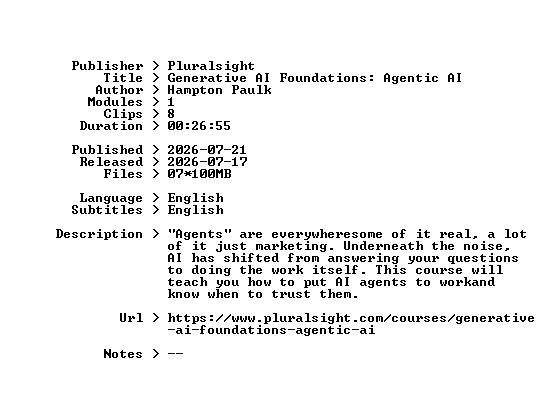 Publisher > Pluralsight
Title > Generative AI Foundations: Agentic AI
Author > Hampton Paulk
Modules > 1
Clips > 8
Duration > 00:26:55

Published > 2026-07-21
Released > 2026-07-17
Files > 07*100MB

Language > English
Subtitles > English

Description > "Agents" are everywheresome of it real, a lot of it just marketing. Underneath the noise, AI has shifted from answering your questions to doing the work itself. This course will teach you how to put AI agents to workand know when to trust them.

Url > https://www.pluralsight.com/courses/generative-ai-foundations-agentic-ai

Notes > --